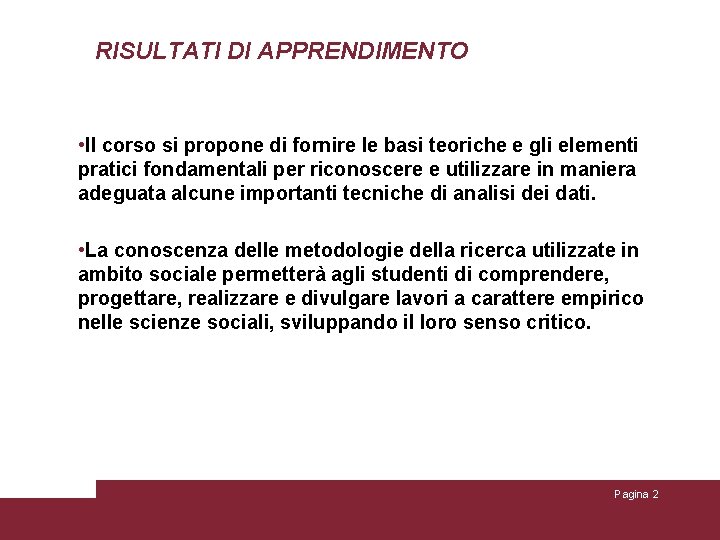 RISULTATI DI APPRENDIMENTO

• Il corso si propone di fornire le basi teoriche e gli elementi pratici fondamentali per riconoscere e utilizzare in maniera adeguata alcune importanti tecniche di analisi dei dati.

• La conoscenza delle metodologie della ricerca utilizzate in ambito sociale permetterà agli studenti di comprendere, progettare, realizzare e divulgare lavori a carattere empirico nelle scienze sociali, sviluppando il loro senso critico.

Pagina 2